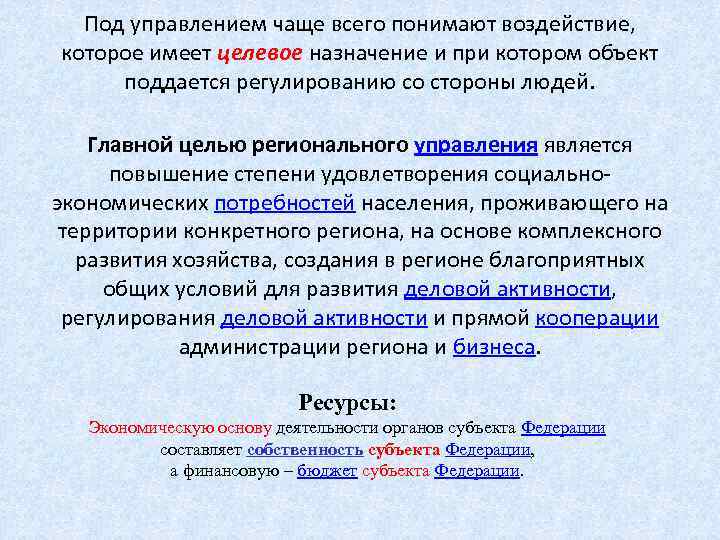 Под управлением чаще всего понимают воздействие, которое имеет целевое назначение и при котором объект поддается регулированию со стороны людей.

Главной целью регионального управления является повышение степени удовлетворения социально-экономических потребностей населения, проживающего на территории конкретного региона, на основе комплексного развития хозяйства, создания в регионе благоприятных общих условий для развития деловой активности, регулирования деловой активности и прямой кооперации администрации региона и бизнеса.

Ресурсы:
Экономическую основу деятельности органов субъекта Федерации составляет собственность субъекта Федерации, а финансовую – бюджет субъекта Федерации.